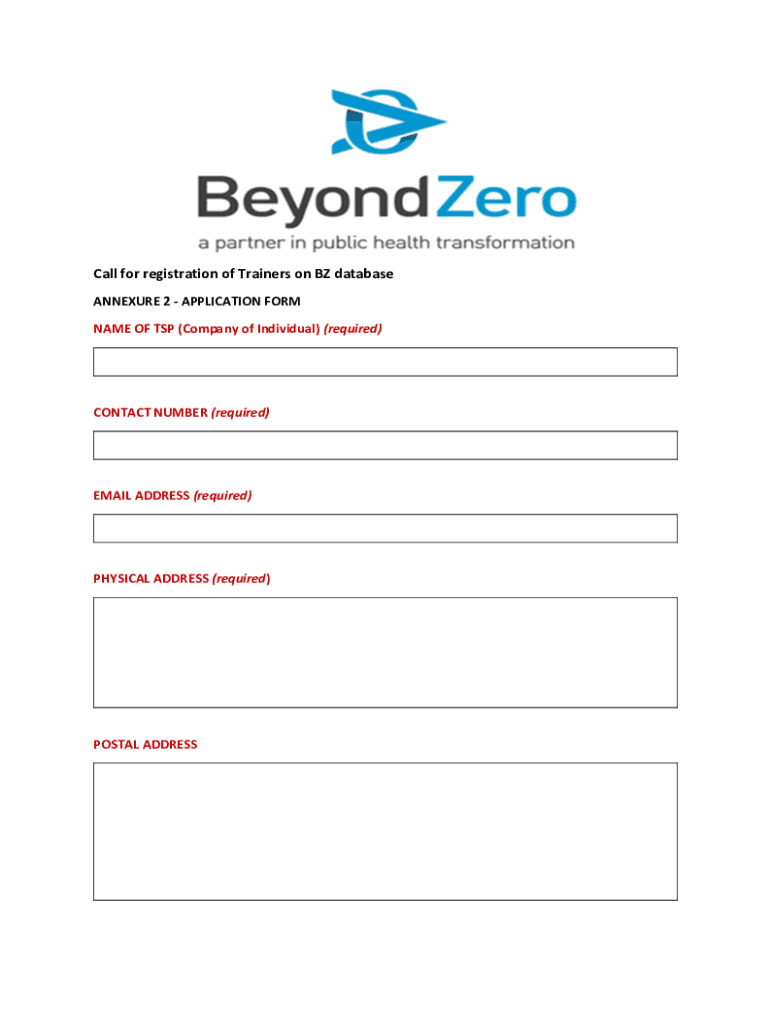 BeyondZero
a partner in public health transformation

Call for registration of Trainers on BZ database

ANNEXURE 2 - APPLICATION FORM

NAME OF TSP (Company of Individual) (required)

CONTACT NUMBER (required)

EMAIL ADDRESS (required)

PHYSICAL ADDRESS (required)

POSTAL ADDRESS